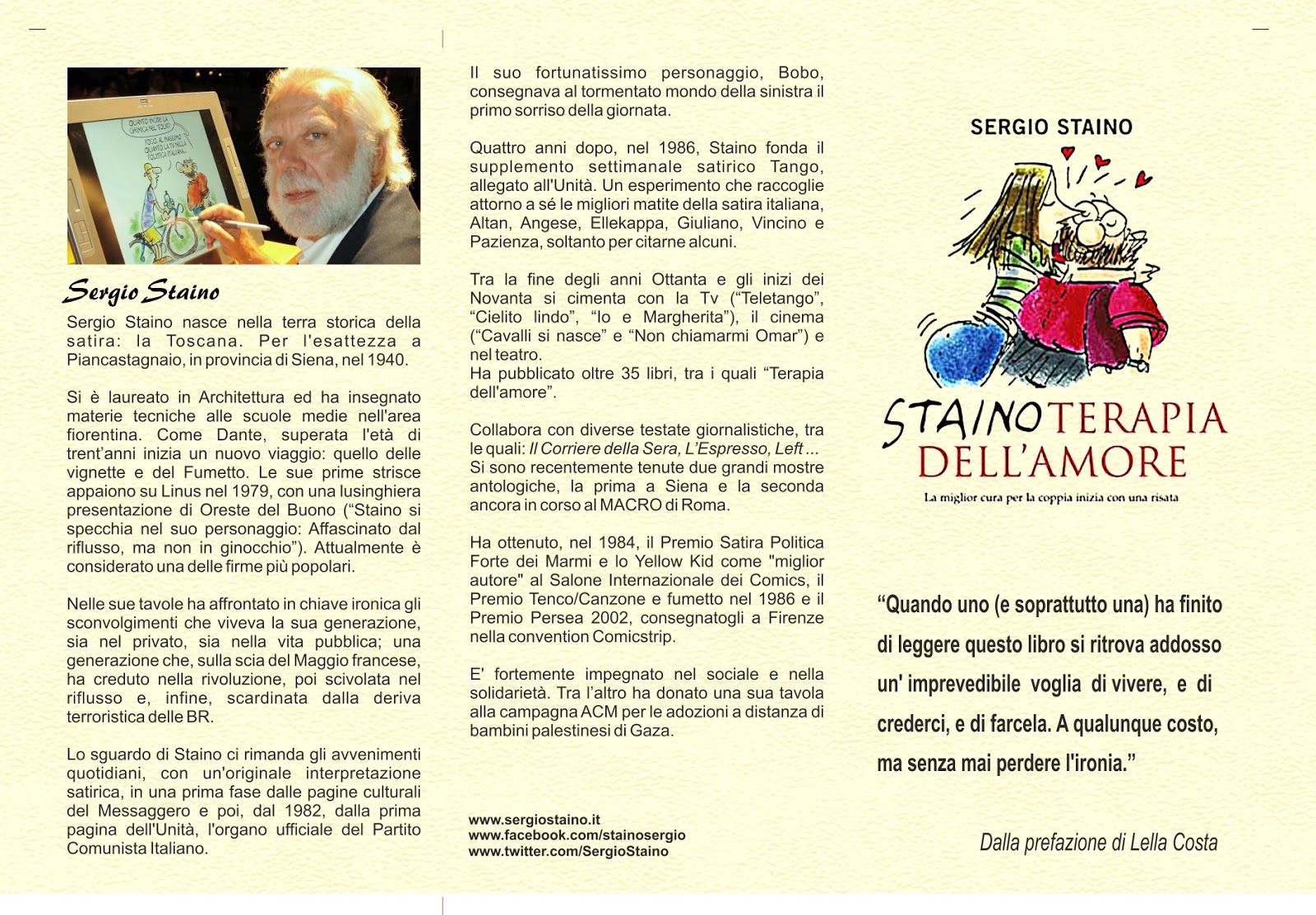 QUANTO INCIDE LA CHIMICA NEL TOUR? POCO, AL MASSIMO QUANTO LA TV NELLA POLITICA ITALIANA.

Sergio Staino

Sergio Staino nasce nella terra storica della satira: la Toscana. Per l'esattezza a Piancastagnaio, in provincia di Siena, nel 1940.

Si è laureato in Architettura ed ha insegnato materie tecniche alle scuole medie nell'area fiorentina. Come Dante, superata l'età di trent'anni inizia un nuovo viaggio: quello delle vignette e del Fumetto. Le sue prime strisce appaiono su Linus nel 1979, con una lusinghiera presentazione di Oreste del Buono ("Staino si specchia nel suo personaggio: Affascinato dal riflusso, ma non in ginocchio"). Attualmente è considerato una delle firme più popolari.

Nelle sue tavole ha affrontato in chiave ironica gli sconvolgimenti che viveva la sua generazione, sia nel privato, sia nella vita pubblica; una generazione che, sulla scia del Maggio francese, ha creduto nella rivoluzione, poi scivolata nel riflusso e, infine, scardinata dalla deriva terroristica delle BR.

Lo sguardo di Staino ci rimanda gli avvenimenti quotidiani, con un'originale interpretazione satirica, in una prima fase dalle pagine culturali del Messaggero e poi, dal 1982, dalla prima pagina dell'Unità, l'organo ufficiale del Partito Comunista Italiano.

Il suo fortunatissimo personaggio, Bobo, consegnava al tormentato mondo della sinistra il primo sorriso della giornata.

Quattro anni dopo, nel 1986, Staino fonda il supplemento settimanale satirico Tango, allegato all'Unità. Un esperimento che raccoglie attorno a sé le migliori matite della satira italiana, Altan, Angese, Ellekappa, Giuliano, Vincino e Pazienza, soltanto per citarne alcuni.

Tra la fine degli anni Ottanta e gli inizi dei Novanta si cimenta con la Tv ("Teletango", "Cielito lindo", "Io e Margherita"), il cinema ("Cavalli si nasce" e "Non chiamarmi Omar") e nel teatro.
Ha pubblicato oltre 35 libri, tra i quali "Terapia dell'amore".

Collabora con diverse testate giornalistiche, tra le quali: Il Corriere della Sera, L'Espresso, Left ...
Si sono recentemente tenute due grandi mostre antologiche, la prima a Siena e la seconda ancora in corso al MACRO di Roma.

Ha ottenuto, nel 1984, il Premio Satira Politica Forte dei Marmi e lo Yellow Kid come "miglior autore" al Salone Internazionale dei Comics, il Premio Tenco/Canzone e fumetto nel 1986 e il Premio Persea 2002, consegnatogli a Firenze nella convention Comicstrip.

E' fortemente impegnato nel sociale e nella solidarietà. Tra l'altro ha donato una sua tavola alla campagna ACM per le adozioni a distanza di bambini palestinesi di Gaza.

www.sergiostaino.it
www.facebook.com/stainosergio
www.twitter.com/SergioStaino

SERGIO STAINO

STAINO TERAPIA DELL'AMORE

La miglior cura per la coppia inizia con una risata

"Quando uno (e soprattutto una) ha finito di leggere questo libro si ritrova addosso un' imprevedibile voglia di vivere, e di crederci, e di farcela. A qualunque costo, ma senza mai perdere l'ironia."

Dalla prefazione di Lella Costa